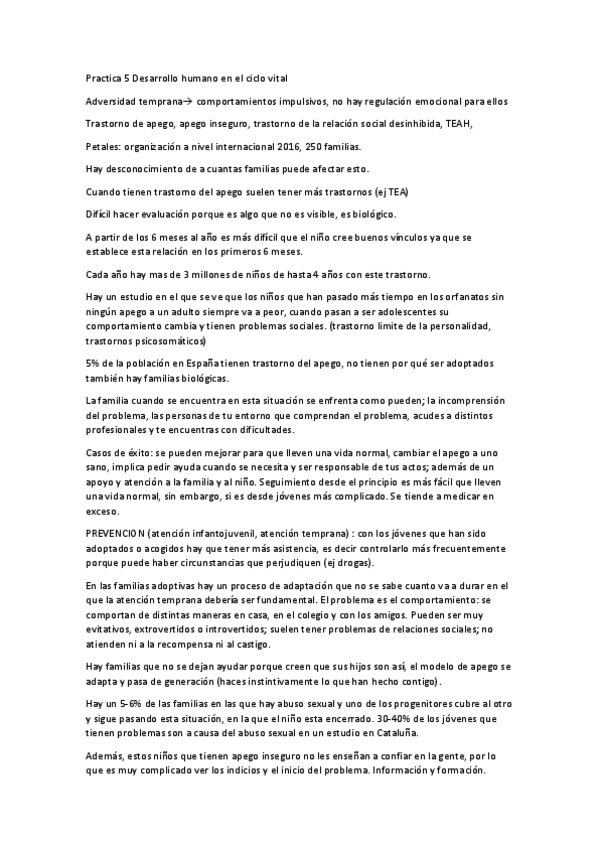 Practica 5 Desarrollo humano en el ciclo vital

Adversidad temprana→ comportamientos impulsivos, no hay regulación emocional para ellos

Trastorno de apego, apego inseguro, trastorno de la relación social desinhibida, TEAH,

Petales: organización a nivel internacional 2016, 250 familias.

Hay desconocimiento de a cuantas familias puede afectar esto.

Cuando tienen trastorno del apego suelen tener más trastornos (ej TEA)

Difícil hacer evaluación porque es algo que no es visible, es biológico.

A partir de los 6 meses al año es más difícil que el niño cree buenos vínculos ya que se establece esta relación en los primeros 6 meses.

Cada año hay mas de 3 millones de niños de hasta 4 años con este trastorno.

Hay un estudio en el que se ve que los niños que han pasado más tiempo en los orfanatos sin ningún apego a un adulto siempre va a peor, cuando pasan a ser adolescentes su comportamiento cambia y tienen problemas sociales. (trastorno limite de la personalidad, trastornos psicosomáticos)

5% de la población en España tienen trastorno del apego, no tienen por qué ser adoptados también hay familias biológicas.

La familia cuando se encuentra en esta situación se enfrenta como pueden; la incomprensión del problema, las personas de tu entorno que comprendan el problema, acudes a distintos profesionales y te encuentras con dificultades.

Casos de éxito: se pueden mejorar para que lleven una vida normal, cambiar el apego a uno sano, implica pedir ayuda cuando se necesita y ser responsable de tus actos; además de un apoyo y atención a la familia y al niño. Seguimiento desde el principio es más fácil que lleven una vida normal, sin embargo, si es desde jóvenes más complicado. Se tiende a medicar en exceso.

PREVENCION (atención infantojuvenil, atención temprana) : con los jóvenes que han sido adoptados o acogidos hay que tener más asistencia, es decir controlarlo más frecuentemente porque puede haber circunstancias que perjudiquen (ej drogas).

En las familias adoptivas hay un proceso de adaptación que no se sabe cuanto va a durar en el que la atención temprana debería ser fundamental. El problema es el comportamiento: se comportan de distintas maneras en casa, en el colegio y con los amigos. Pueden ser muy evitativos, extrovertidos o introvertidos; suelen tener problemas de relaciones sociales; no atienden ni a la recompensa ni al castigo.

Hay familias que no se dejan ayudar porque creen que sus hijos son así, el modelo de apego se adapta y pasa de generación (haces instintivamente lo que han hecho contigo).

Hay un 5-6% de las familias en las que hay abuso sexual y uno de los progenitores cubre al otro y sigue pasando esta situación, en la que el niño esta encerrado. 30-40% de los jóvenes que tienen problemas son a causa del abuso sexual en un estudio en Cataluña.

Además, estos niños que tienen apego inseguro no les enseñan a confiar en la gente, por lo que es muy complicado ver los indicios y el inicio del problema. Información y formación.